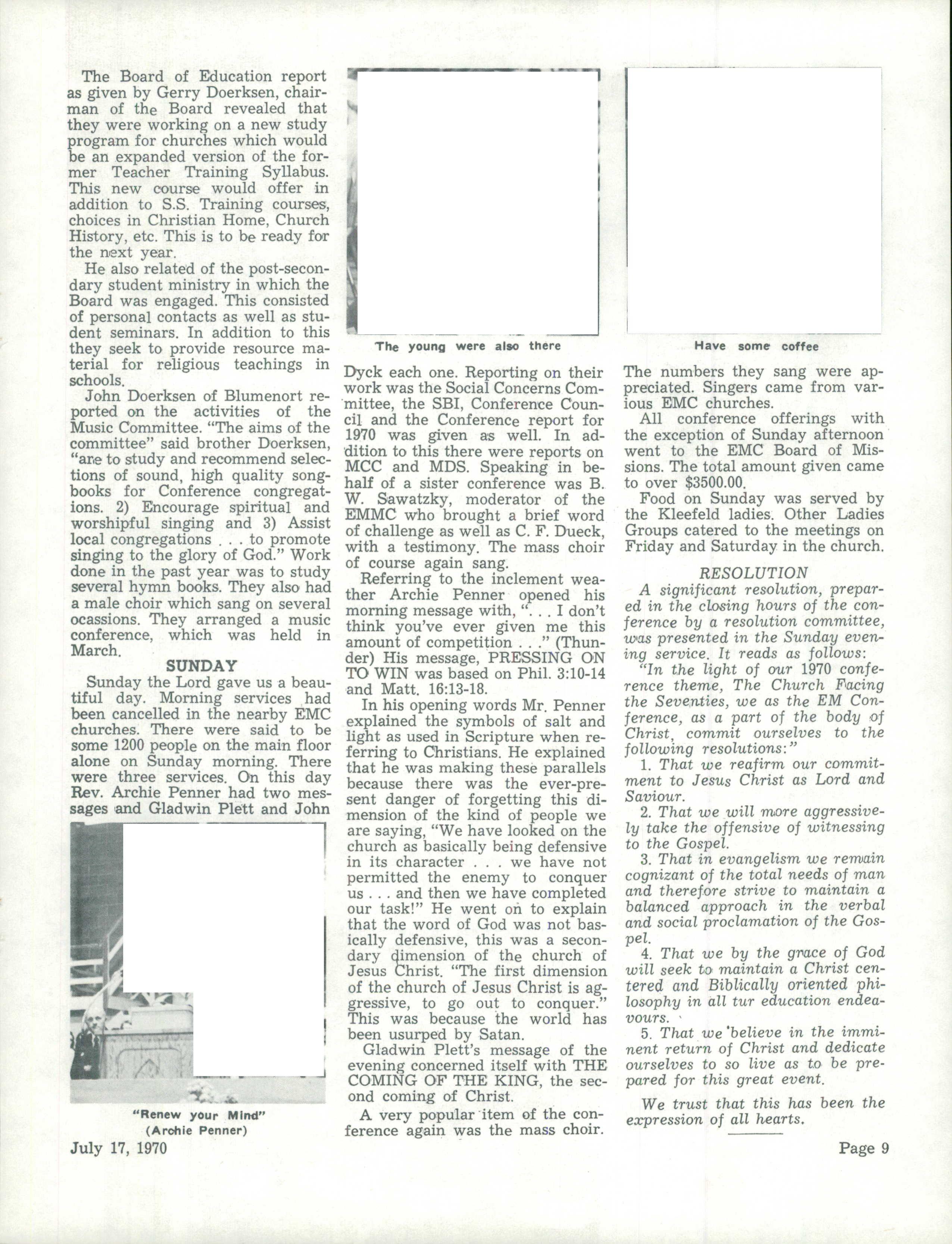 The Board of Education report as given by Gerry Doerksen, chairman of the Board revealed that they were working on a new study program for churches which would be an expanded version of the former Teacher Training Syllabus. This new course would offer in addition to S.S. Training courses, choices in Christian Home, Church History, etc. This is to be ready for the next year.

He also related of the post-secondary student ministry in which the Board was engaged. This consisted of personal contacts as well as student seminars. In addition to this they seek to provide resource material for religious teachings in schools.

John Doerksen of Blumenort reported on the activities of the Music Committee. "The aims of the committee" said brother Doerksen, "are to study and recommend selections of sound, high quality songbooks for Conference congregations. 2) Encourage spiritual and worshipful singing and 3) Assist local congregations . . . to promote singing to the glory of God." Work done in the past year was to study several hymn books. They also had a male choir which sang on several ocassions. They arranged a music conference, which was held in March.

SUNDAY

Sunday the Lord gave us a beautiful day. Morning services had been cancelled in the nearby EMC churches. There were said to be some 1200 people on the main floor alone on Sunday morning. There were three services. On this day Rev. Archie Penner had two messages and Gladwin Plett and John

"Renew your Mind"
(Archie Penner)

The young were also there

Dyck each one. Reporting on their work was the Social Concerns Committee, the SBI, Conference Council and the Conference report for 1970 was given as well. In addition to this there were reports on MCC and MDS. Speaking in behalf of a sister conference was B. W. Sawatzky, moderator of the EMMC who brought a brief word of challenge as well as C. F. Dueck, with a testimony. The mass choir of course again sang.

Referring to the inclement weather Archie Penner opened his morning message with, ". . . I don't think you've ever given me this amount of competition . . ." (Thunder) His message, PRESSING ON TO WIN was based on Phil. 3:10-14 and Matt. 16:13-18.

In his opening words Mr. Penner explained the symbols of salt and light as used in Scripture when referring to Christians. He explained that he was making these parallels because there was the ever-present danger of forgetting this dimension of the kind of people we are saying, "We have looked on the church as basically being defensive in its character . . . we have not permitted the enemy to conquer us . . . and then we have completed our task!" He went on to explain that the word of God was not basically defensive, this was a secondary dimension of the church of Jesus Christ. "The first dimension of the church of Jesus Christ is aggressive, to go out to conquer." This was because the world has been usurped by Satan.

Gladwin Plett's message of the evening concerned itself with THE COMING OF THE KING, the second coming of Christ.

A very popular item of the conference again was the mass choir.

Have some coffee

The numbers they sang were appreciated. Singers came from various EMC churches.

All conference offerings with the exception of Sunday afternoon went to the EMC Board of Missions. The total amount given came to over $3500.00.

Food on Sunday was served by the Kleefeld ladies. Other Ladies Groups catered to the meetings on Friday and Saturday in the church.

RESOLUTION

A significant resolution, prepared in the closing hours of the conference by a resolution committee, was presented in the Sunday evening service. It reads as follows:

"In the light of our 1970 conference theme, The Church Facing the Seventies, we as the EM Conference, as a part of the body of Christ, commit ourselves to the following resolutions:"

1. That we reafirm our commitment to Jesus Christ as Lord and Saviour.

2. That we will more aggressively take the offensive of witnessing to the Gospel.

3. That in evangelism we remain cognizant of the total needs of man and therefore strive to maintain a balanced approach in the verbal and social proclamation of the Gospel.

4. That we by the grace of God will seek to maintain a Christ centered and Biblically oriented philosophy in all tur education endeavours.

5. That we believe in the imminent return of Christ and dedicate ourselves to so live as to be prepared for this great event.

We trust that this has been the expression of all hearts.

July 17, 1970

Page 9